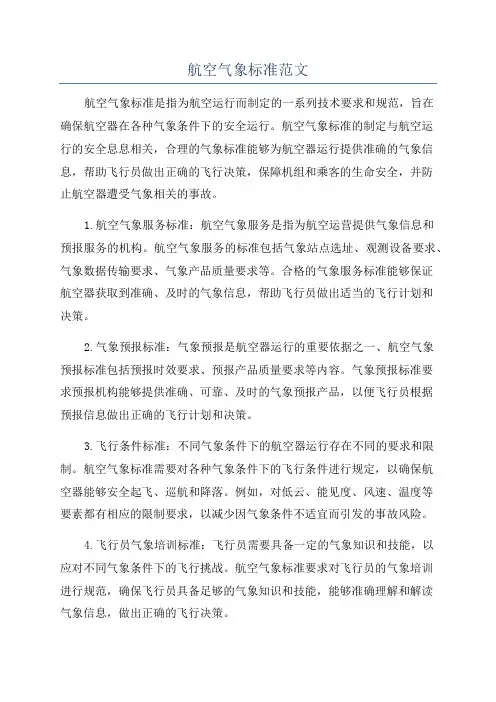 航空气象标准范文

航空气象标准是指为航空运行而制定的一系列技术要求和规范，旨在确保航空器在各种气象条件下的安全运行。航空气象标准的制定与航空运行的安全息息相关，合理的气象标准能够为航空器运行提供准确的气象信息，帮助飞行员做出正确的飞行决策，保障机组和乘客的生命安全，并防止航空器遭受气象相关的事故。

1.航空气象服务标准：航空气象服务是指为航空运营提供气象信息和预报服务的机构。航空气象服务的标准包括气象站点选址、观测设备要求、气象数据传输要求、气象产品质量要求等。合格的气象服务标准能够保证航空器获取到准确、及时的气象信息，帮助飞行员做出适当的飞行计划和决策。

2.气象预报标准：气象预报是航空器运行的重要依据之一、航空气象预报标准包括预报时效要求、预报产品质量要求等内容。气象预报标准要求预报机构能够提供准确、可靠、及时的气象预报产品，以便飞行员根据预报信息做出正确的飞行计划和决策。

3.飞行条件标准：不同气象条件下的航空器运行存在不同的要求和限制。航空气象标准需要对各种气象条件下的飞行条件进行规定，以确保航空器能够安全起飞、巡航和降落。例如，对低云、能见度、风速、温度等要素都有相应的限制要求，以减少因气象条件不适宜而引发的事故风险。

4.飞行员气象培训标准：飞行员需要具备一定的气象知识和技能，以应对不同气象条件下的飞行挑战。航空气象标准要求对飞行员的气象培训进行规范，确保飞行员具备足够的气象知识和技能，能够准确理解和解读气象信息，做出正确的飞行决策。